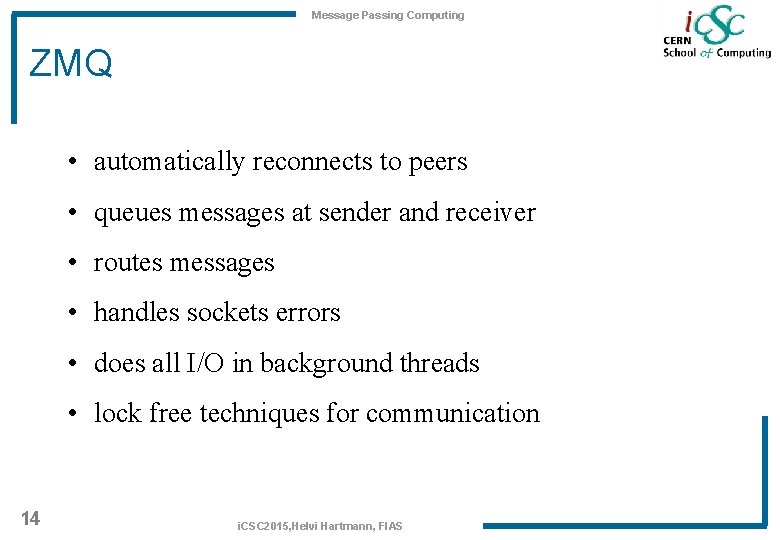 Message Passing Computing

iCSC
CERN School of Computing

ZMQ

• automatically reconnects to peers
• queues messages at sender and receiver
• routes messages
• handles sockets errors
• does all I/O in background threads
• lock free techniques for communication

14

iCSC2015,Helvi Hartmann, FIAS